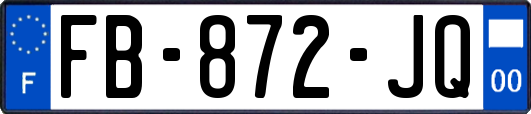 F

FB-872-JQ

00